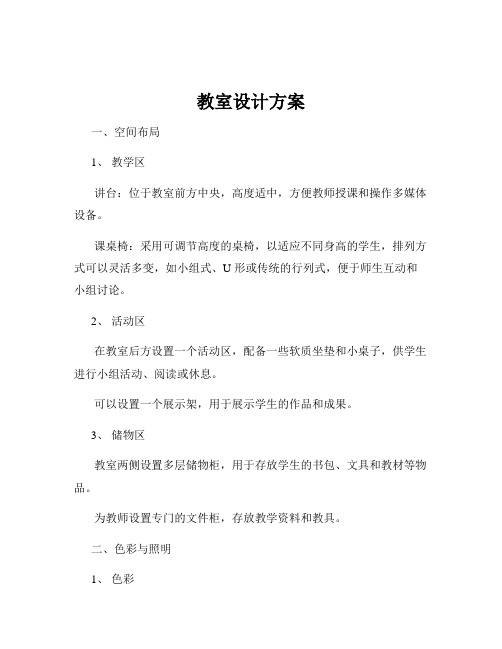 教室设计方案

一、空间布局

1、 教学区

讲台：位于教室前方中央，高度适中，方便教师授课和操作多媒体设备。

课桌椅：采用可调节高度的桌椅，以适应不同身高的学生，排列方式可以灵活多变，如小组式、U 形或传统的行列式，便于师生互动和小组讨论。

2、 活动区

在教室后方设置一个活动区，配备一些软质坐垫和小桌子，供学生进行小组活动、阅读或休息。

可以设置一个展示架，用于展示学生的作品和成果。

3、 储物区

教室两侧设置多层储物柜，用于存放学生的书包、文具和教材等物品。

为教师设置专门的文件柜，存放教学资料和教具。

二、色彩与照明

1、 色彩